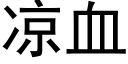 凉血